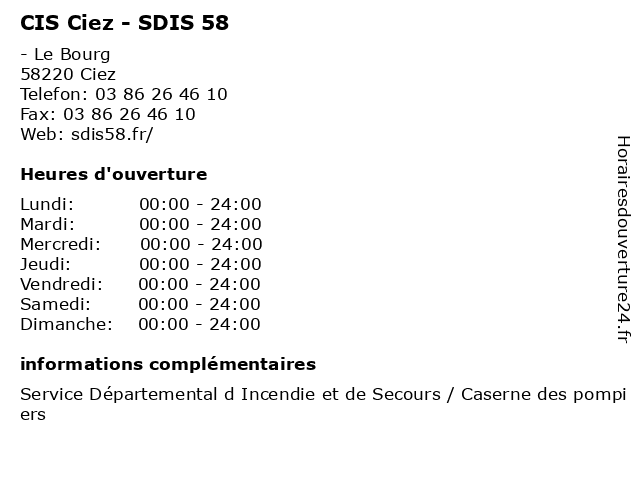 CIS Ciez - SDIS 58

- Le Bourg
58220 Ciez
Telefon: 03 86 26 46 10
Fax: 03 86 26 46 10
Web: sdis58.fr/

Heures d'ouverture

Lundi: 00:00 - 24:00
Mardi: 00:00 - 24:00
Mercredi: 00:00 - 24:00
Jeudi: 00:00 - 24:00
Vendredi: 00:00 - 24:00
Samedi: 00:00 - 24:00
Dimanche: 00:00 - 24:00

informations complémentaires

Service Départemental d Incendie et de Secours / Caserne des pompiers

Horairesdouverture24.fr